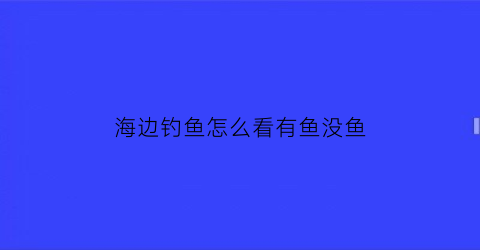 海边钓鱼怎么看有鱼没鱼